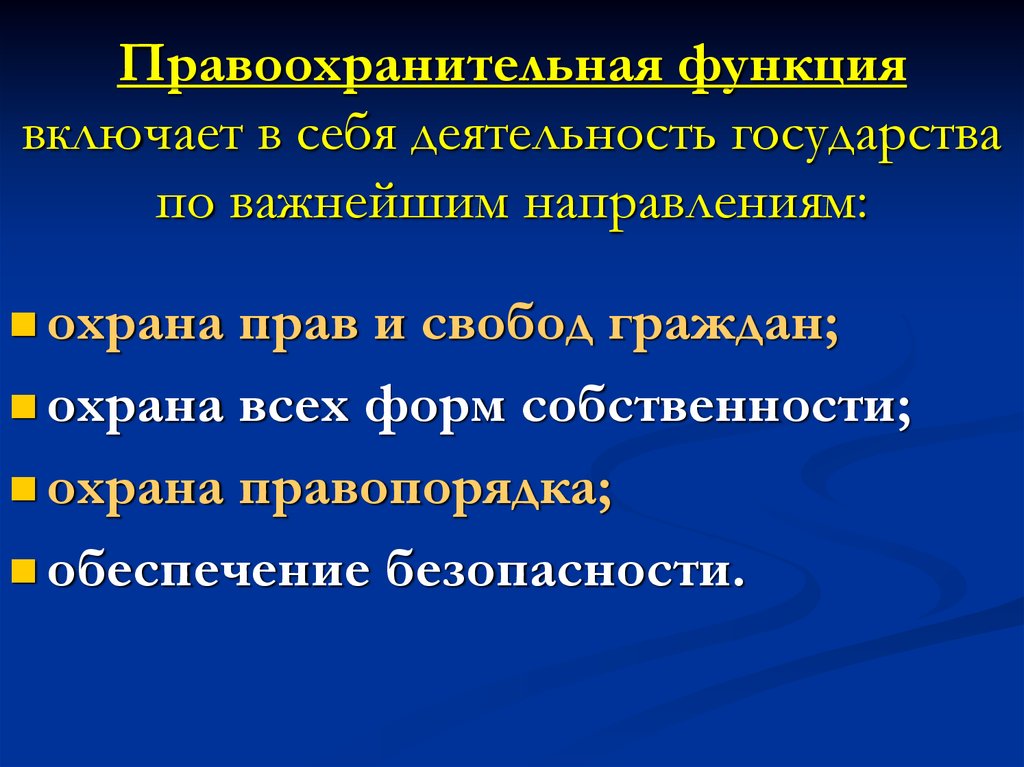 Правоохранительная функция включает в себя деятельность государства по важнейшим направлениям:

- охрана прав и свобод граждан;
- охрана всех форм собственности;
- охрана правопорядка;
- обеспечение безопасности.